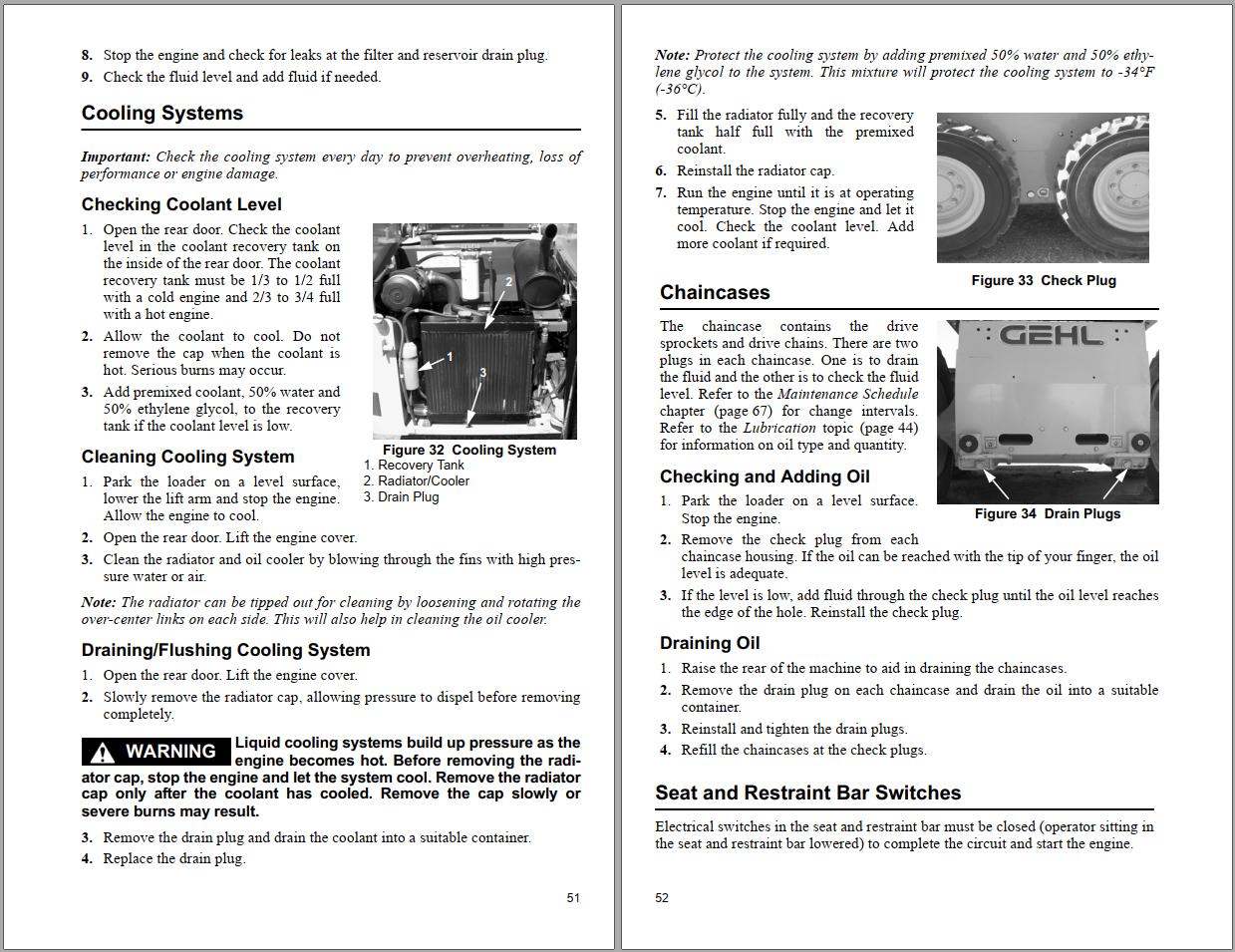 8. Stop the engine and check for leaks at the filter and reservoir drain plug.
9. Check the fluid level and add fluid if needed.

Cooling Systems

Important: Check the cooling system every day to prevent overheating, loss of performance or engine damage.

Checking Coolant Level

1. Open the rear door. Check the coolant level in the coolant recovery tank on the inside of the rear door. The coolant recovery tank must be 1/3 to 1/2 full with a cold engine and 2/3 to 3/4 full with a hot engine.
2. Allow the coolant to cool. Do not remove the cap when the coolant is hot. Serious burns may occur.
3. Add premixed coolant, 50% water and 50% ethylene glycol, to the recovery tank if the coolant level is low.

2
1
3

Figure 32 Cooling System
1. Recovery Tank
2. Radiator/Cooler
3. Drain Plug

Cleaning Cooling System

1. Park the loader on a level surface, lower the lift arm and stop the engine. Allow the engine to cool.
2. Open the rear door. Lift the engine cover.
3. Clean the radiator and oil cooler by blowing through the fins with high pressure water or air.

Note: The radiator can be tipped out for cleaning by loosening and rotating the over-center links on each side. This will also help in cleaning the oil cooler.

Draining/Flushing Cooling System

1. Open the rear door. Lift the engine cover.
2. Slowly remove the radiator cap, allowing pressure to dispel before removing completely.

WARNING Liquid cooling systems build up pressure as the engine becomes hot. Before removing the radiator cap, stop the engine and let the system cool. Remove the radiator cap only after the coolant has cooled. Remove the cap slowly or severe burns may result.

3. Remove the drain plug and drain the coolant into a suitable container.
4. Replace the drain plug.

51

Note: Protect the cooling system by adding premixed 50% water and 50% ethylene glycol to the system. This mixture will protect the cooling system to -34°F (-36°C).

5. Fill the radiator fully and the recovery tank half full with the premixed coolant.
6. Reinstall the radiator cap.
7. Run the engine until it is at operating temperature. Stop the engine and let it cool. Check the coolant level. Add more coolant if required.

Figure 33 Check Plug

Chaincases

The chaincase contains the drive sprockets and drive chains. There are two plugs in each chaincase. One is to drain the fluid and the other is to check the fluid level. Refer to the Maintenance Schedule chapter (page 67) for change intervals. Refer to the Lubrication topic (page 44) for information on oil type and quantity.

GEHL

Figure 34 Drain Plugs

Checking and Adding Oil

1. Park the loader on a level surface. Stop the engine.
2. Remove the check plug from each chaincase housing. If the oil can be reached with the tip of your finger, the oil level is adequate.
3. If the level is low, add fluid through the check plug until the oil level reaches the edge of the hole. Reinstall the check plug.

Draining Oil

1. Raise the rear of the machine to aid in draining the chaincases.
2. Remove the drain plug on each chaincase and drain the oil into a suitable container.
3. Reinstall and tighten the drain plugs.
4. Refill the chaincases at the check plugs.

Seat and Restraint Bar Switches

Electrical switches in the seat and restraint bar must be closed (operator sitting in the seat and restraint bar lowered) to complete the circuit and start the engine.

52